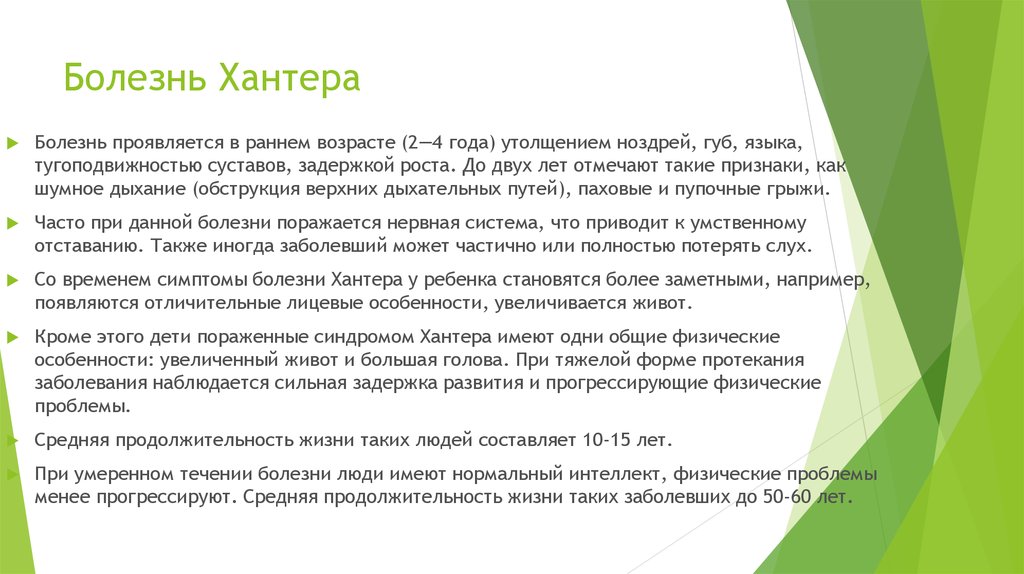 Болезнь Хантера

Болезнь проявляется в раннем возрасте (2—4 года) утолщением ноздрей, губ, языка, тугоподвижностью суставов, задержкой роста. До двух лет отмечают такие признаки, как шумное дыхание (обструкция верхних дыхательных путей), паховые и пупочные грыжи.

Часто при данной болезни поражается нервная система, что приводит к умственному отставанию. Также иногда заболевший может частично или полностью потерять слух.

Со временем симптомы болезни Хантера у ребенка становятся более заметными, например, появляются отличительные лицевые особенности, увеличивается живот.

Кроме этого дети пораженные синдромом Хантера имеют одни общие физические особенности: увеличенный живот и большая голова. При тяжелой форме протекания заболевания наблюдается сильная задержка развития и прогрессирующие физические проблемы.

Средняя продолжительность жизни таких людей составляет 10-15 лет.

При умеренном течении болезни люди имеют нормальный интеллект, физические проблемы менее прогрессируют. Средняя продолжительность жизни таких заболевших до 50-60 лет.